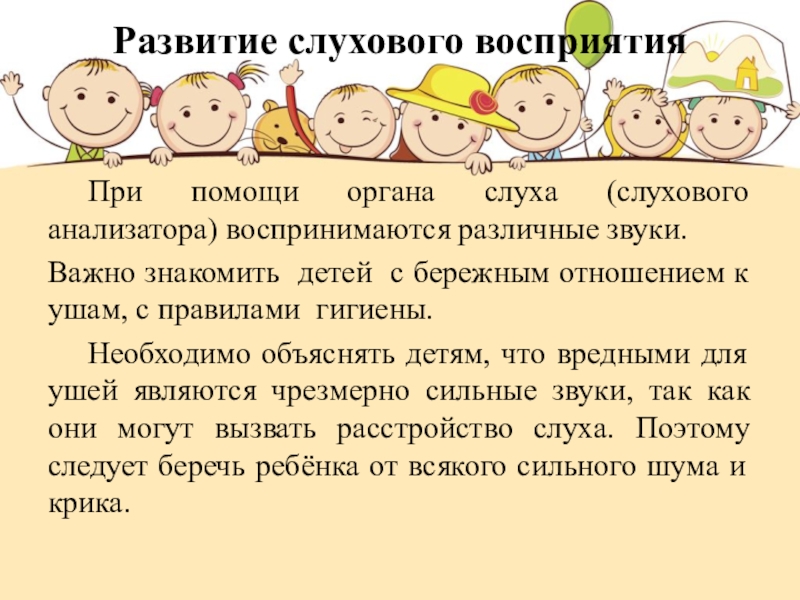 Развитие слухового восприятия

При помощи органа слуха (слухового анализатора) воспринимаются различные звуки.

Важно знакомить детей с бережным отношением к ушам, с правилами гигиены.

Необходимо объяснять детям, что вредными для ушей являются чрезмерно сильные звуки, так как они могут вызвать расстройство слуха. Поэтому следует беречь ребёнка от всякого сильного шума и крика.